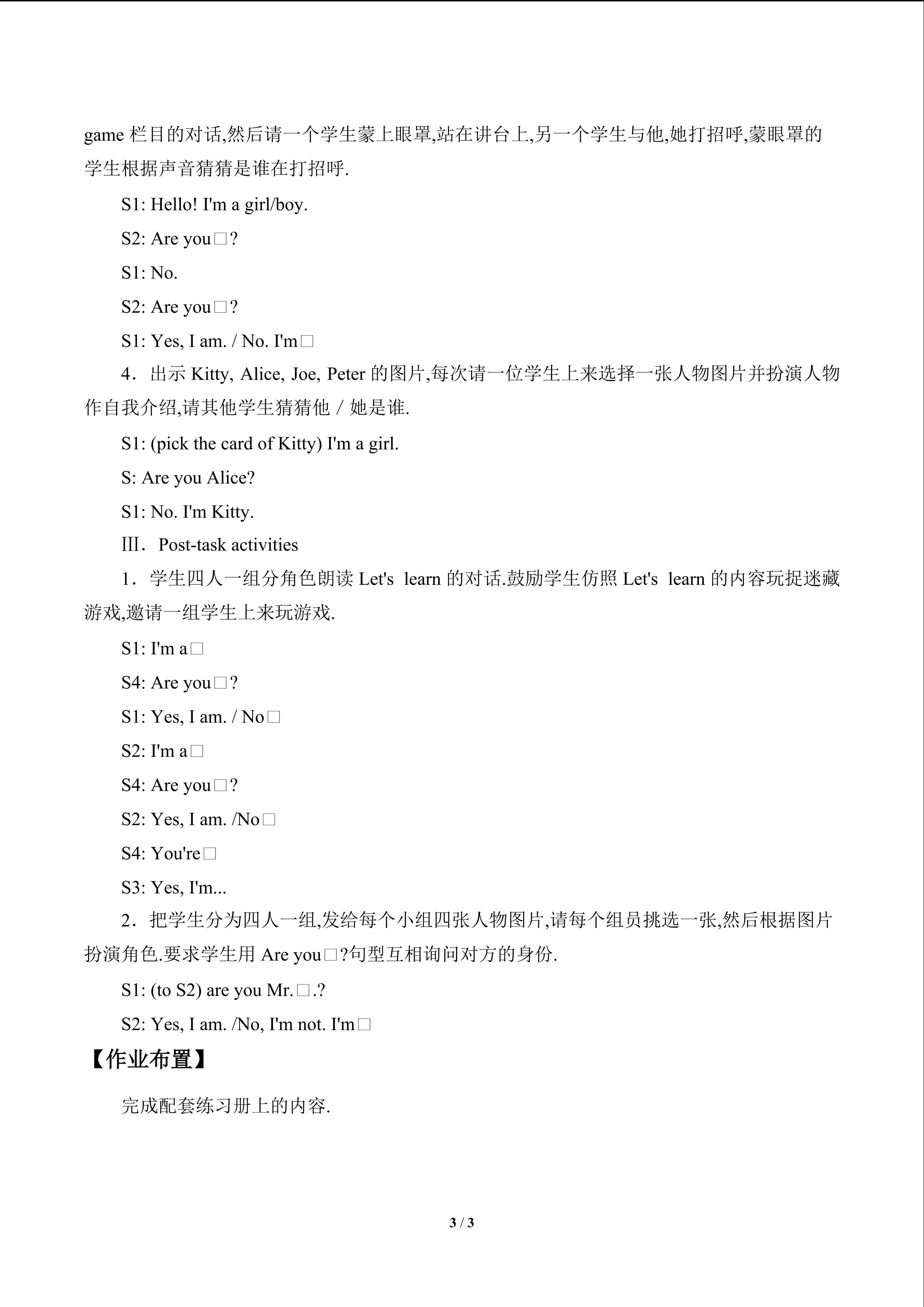 game 栏目的对话,然后请一个学生蒙上眼罩,站在讲台上,另一个学生与他,她打招呼,蒙眼罩的学生根据声音猜猜是谁在打招呼.

S1: Hello! I'm a girl/boy.

S2: Are you□?

S1: No.

S2: Are you□?

S1: Yes, I am. / No. I'm□

4．出示 Kitty, Alice, Joe, Peter 的图片,每次请一位学生上来选择一张人物图片并扮演人物作自我介绍,请其他学生猜猜他 / 她是谁.

S1: (pick the card of Kitty) I'm a girl.

S: Are you Alice?

S1: No. I'm Kitty.

Ⅲ．Post-task activities

1．学生四人一组分角色朗读 Let's learn 的对话.鼓励学生仿照 Let's learn 的内容玩捉迷藏游戏,邀请一组学生上来玩游戏.

S1: I'm a□

S4: Are you□?

S1: Yes, I am. / No□

S2: I'm a□

S4: Are you□?

S2: Yes, I am. /No□

S4: You're□

S3: Yes, I'm...

2．把学生分为四人一组,发给每个小组四张人物图片,请每个组员挑选一张,然后根据图片扮演角色.要求学生用 Are you□?句型互相询问对方的身份.

S1: (to S2) are you Mr.□.?

S2: Yes, I am. /No, I'm not. I'm□

【作业布置】

完成配套练习册上的内容.

3 / 3